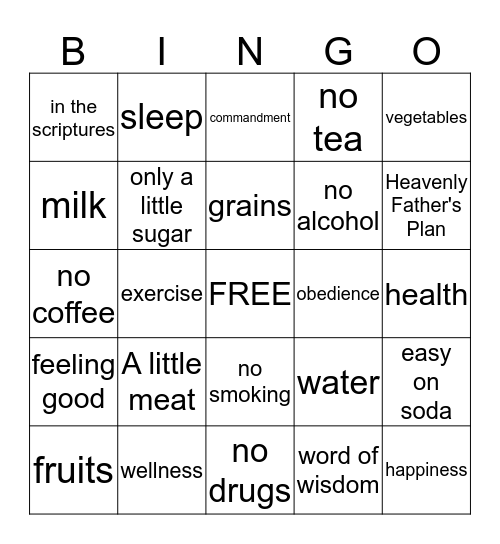 | B | I | N | G | O |
|---|---|---|---|---|
| in the scriptures | sleep | commandment | no tea | vegetables |
| milk | only a little sugar | grains | no alcohol | Heavenly Father's Plan |
| no coffee | exercise | FREE | obedience | health |
| feeling good | A little meat | no smoking | water | easy on soda |
| fruits | wellness | no drugs | word of wisdom | happiness |